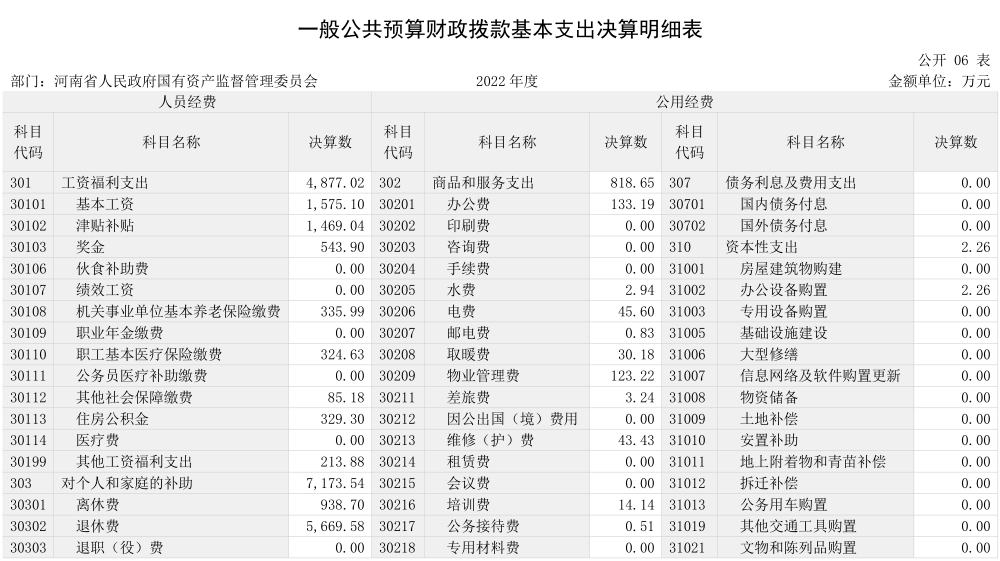 一般公共预算财政拨款基本支出决算明细表

公开 06 表

部门：河南省人民政府国有资产监督管理委员会

2022 年度

金额单位：万元

| 人员经费 | | | 公用经费 | | | | | |
|---|---|---|---|---|---|---|---|---|
| 科目代码 | 科目名称 | 决算数 | 科目代码 | 科目名称 | 决算数 | 科目代码 | 科目名称 | 决算数 |
| 301 | 工资福利支出 | 4,877.02 | 302 | 商品和服务支出 | 818.65 | 307 | 债务利息及费用支出 | 0.00 |
| 30101 | 基本工资 | 1,575.10 | 30201 | 办公费 | 133.19 | 30701 | 国内债务付息 | 0.00 |
| 30102 | 津贴补贴 | 1,469.04 | 30202 | 印刷费 | 0.00 | 30702 | 国外债务付息 | 0.00 |
| 30103 | 奖金 | 543.90 | 30203 | 咨询费 | 0.00 | 310 | 资本性支出 | 2.26 |
| 30106 | 伙食补助费 | 0.00 | 30204 | 手续费 | 0.00 | 31001 | 房屋建筑物购建 | 0.00 |
| 30107 | 绩效工资 | 0.00 | 30205 | 水费 | 2.94 | 31002 | 办公设备购置 | 2.26 |
| 30108 | 机关事业单位基本养老保险缴费 | 335.99 | 30206 | 电费 | 45.60 | 31003 | 专用设备购置 | 0.00 |
| 30109 | 职业年金缴费 | 0.00 | 30207 | 邮电费 | 0.83 | 31005 | 基础设施建设 | 0.00 |
| 30110 | 职工基本医疗保险缴费 | 324.63 | 30208 | 取暖费 | 30.18 | 31006 | 大型修缮 | 0.00 |
| 30111 | 公务员医疗补助缴费 | 0.00 | 30209 | 物业管理费 | 123.22 | 31007 | 信息网络及软件购置更新 | 0.00 |
| 30112 | 其他社会保障缴费 | 85.18 | 30211 | 差旅费 | 3.24 | 31008 | 物资储备 | 0.00 |
| 30113 | 住房公积金 | 329.30 | 30212 | 因公出国（境）费用 | 0.00 | 31009 | 土地补偿 | 0.00 |
| 30114 | 医疗费 | 0.00 | 30213 | 维修（护）费 | 43.43 | 31010 | 安置补助 | 0.00 |
| 30199 | 其他工资福利支出 | 213.88 | 30214 | 租赁费 | 0.00 | 31011 | 地上附着物和青苗补偿 | 0.00 |
| 303 | 对个人和家庭的补助 | 7,173.54 | 30215 | 会议费 | 0.00 | 31012 | 拆迁补偿 | 0.00 |
| 30301 | 离休费 | 938.70 | 30216 | 培训费 | 14.14 | 31013 | 公务用车购置 | 0.00 |
| 30302 | 退休费 | 5,669.58 | 30217 | 公务接待费 | 0.51 | 31019 | 其他交通工具购置 | 0.00 |
| 30303 | 退职（役）费 | 0.00 | 30218 | 专用材料费 | 0.00 | 31021 | 文物和陈列品购置 | 0.00 |